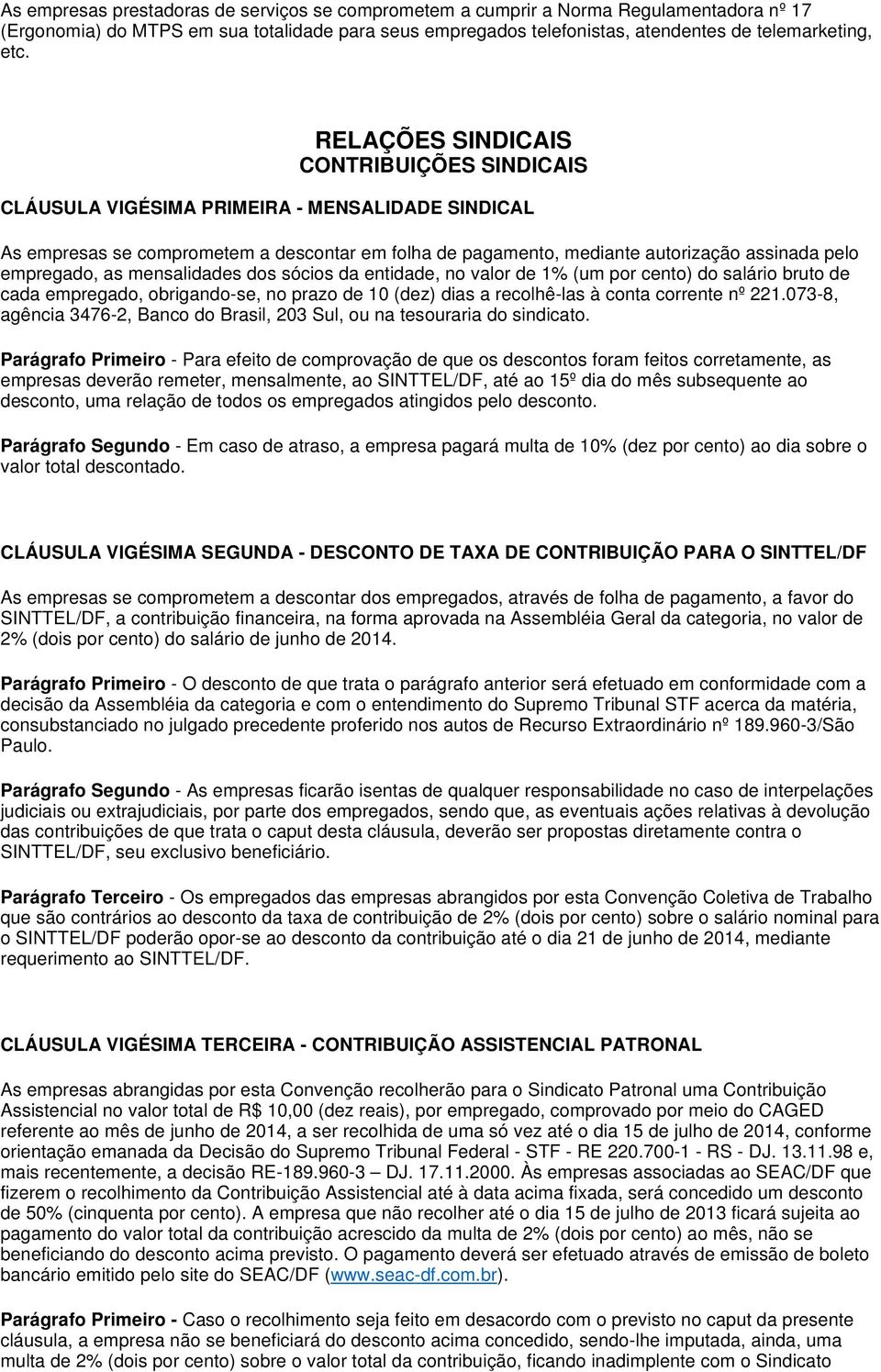 As empresas prestadoras de serviços se comprometem a cumprir a Norma Regulamentadora nº 17 (Ergonomia) do MTPS em sua totalidade para seus empregados telefonistas, atendentes de telemarketing, etc.

RELAÇÕES SINDICAIS
CONTRIBUIÇÕES SINDICAIS

CLÁUSULA VIGÉSIMA PRIMEIRA - MENSALIDADE SINDICAL

As empresas se comprometem a descontar em folha de pagamento, mediante autorização assinada pelo empregado, as mensalidades dos sócios da entidade, no valor de 1% (um por cento) do salário bruto de cada empregado, obrigando-se, no prazo de 10 (dez) dias a recolhê-las à conta corrente nº 221.073-8, agência 3476-2, Banco do Brasil, 203 Sul, ou na tesouraria do sindicato.

Parágrafo Primeiro - Para efeito de comprovação de que os descontos foram feitos corretamente, as empresas deverão remeter, mensalmente, ao SINTTEL/DF, até ao 15º dia do mês subsequente ao desconto, uma relação de todos os empregados atingidos pelo desconto.

Parágrafo Segundo - Em caso de atraso, a empresa pagará multa de 10% (dez por cento) ao dia sobre o valor total descontado.

CLÁUSULA VIGÉSIMA SEGUNDA - DESCONTO DE TAXA DE CONTRIBUIÇÃO PARA O SINTTEL/DF

As empresas se comprometem a descontar dos empregados, através de folha de pagamento, a favor do SINTTEL/DF, a contribuição financeira, na forma aprovada na Assembléia Geral da categoria, no valor de 2% (dois por cento) do salário de junho de 2014.

Parágrafo Primeiro - O desconto de que trata o parágrafo anterior será efetuado em conformidade com a decisão da Assembléia da categoria e com o entendimento do Supremo Tribunal STF acerca da matéria, consubstanciado no julgado precedente proferido nos autos de Recurso Extraordinário nº 189.960-3/São Paulo.

Parágrafo Segundo - As empresas ficarão isentas de qualquer responsabilidade no caso de interpelações judiciais ou extrajudiciais, por parte dos empregados, sendo que, as eventuais ações relativas à devolução das contribuições de que trata o caput desta cláusula, deverão ser propostas diretamente contra o SINTTEL/DF, seu exclusivo beneficiário.

Parágrafo Terceiro - Os empregados das empresas abrangidos por esta Convenção Coletiva de Trabalho que são contrários ao desconto da taxa de contribuição de 2% (dois por cento) sobre o salário nominal para o SINTTEL/DF poderão opor-se ao desconto da contribuição até o dia 21 de junho de 2014, mediante requerimento ao SINTTEL/DF.

CLÁUSULA VIGÉSIMA TERCEIRA - CONTRIBUIÇÃO ASSISTENCIAL PATRONAL

As empresas abrangidas por esta Convenção recolherão para o Sindicato Patronal uma Contribuição Assistencial no valor total de R$ 10,00 (dez reais), por empregado, comprovado por meio do CAGED referente ao mês de junho de 2014, a ser recolhida de uma só vez até o dia 15 de julho de 2014, conforme orientação emanada da Decisão do Supremo Tribunal Federal - STF - RE 220.700-1 - RS - DJ. 13.11.98 e, mais recentemente, a decisão RE-189.960-3 – DJ. 17.11.2000. Às empresas associadas ao SEAC/DF que fizerem o recolhimento da Contribuição Assistencial até à data acima fixada, será concedido um desconto de 50% (cinquenta por cento). A empresa que não recolher até o dia 15 de julho de 2013 ficará sujeita ao pagamento do valor total da contribuição acrescido da multa de 2% (dois por cento) ao mês, não se beneficiando do desconto acima previsto. O pagamento deverá ser efetuado através de emissão de boleto bancário emitido pelo site do SEAC/DF (www.seac-df.com.br).

Parágrafo Primeiro - Caso o recolhimento seja feito em desacordo com o previsto no caput da presente cláusula, a empresa não se beneficiará do desconto acima concedido, sendo-lhe imputada, ainda, uma multa de 2% (dois por cento) sobre o valor total da contribuição, ficando inadimplente com o Sindicato